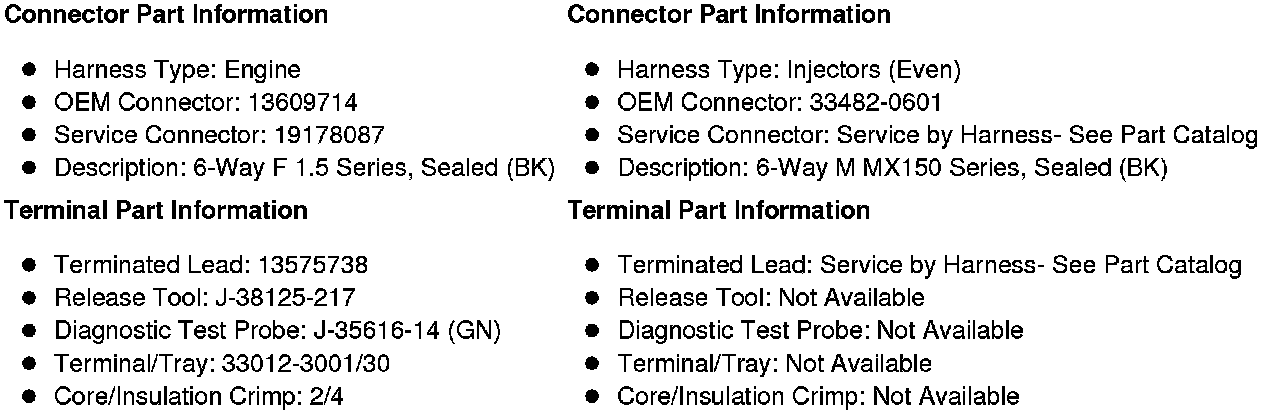 **Connector Part Information**

- Harness Type: Engine
- OEM Connector: 13609714
- Service Connector: 19178087
- Description: 6-Way F 1.5 Series, Sealed (BK)

**Terminal Part Information**

- Terminated Lead: 13575738
- Release Tool: J-38125-217
- Diagnostic Test Probe: J-35616-14 (GN)
- Terminal/Tray: 33012-3001/30
- Core/Insulation Crimp: 2/4

**Connector Part Information**

- Harness Type: Injectors (Even)
- OEM Connector: 33482-0601
- Service Connector: Service by Harness- See Part Catalog
- Description: 6-Way M MX150 Series, Sealed (BK)

**Terminal Part Information**

- Terminated Lead: Service by Harness- See Part Catalog
- Release Tool: Not Available
- Diagnostic Test Probe: Not Available
- Terminal/Tray: Not Available
- Core/Insulation Crimp: Not Available